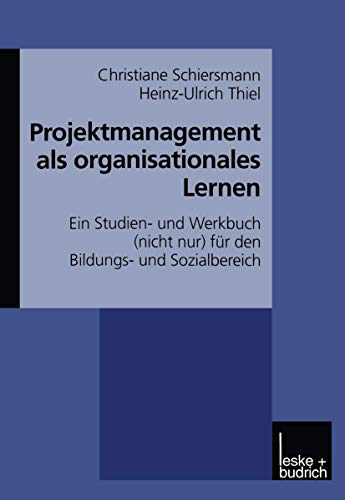 Christiane Schiersmann
Heinz-Ulrich Thiel

Projektmanagement als organisationales Lernen

Ein Studien- und Werkbuch (nicht nur) für den Bildungs- und Sozialbereich

leske + budrich